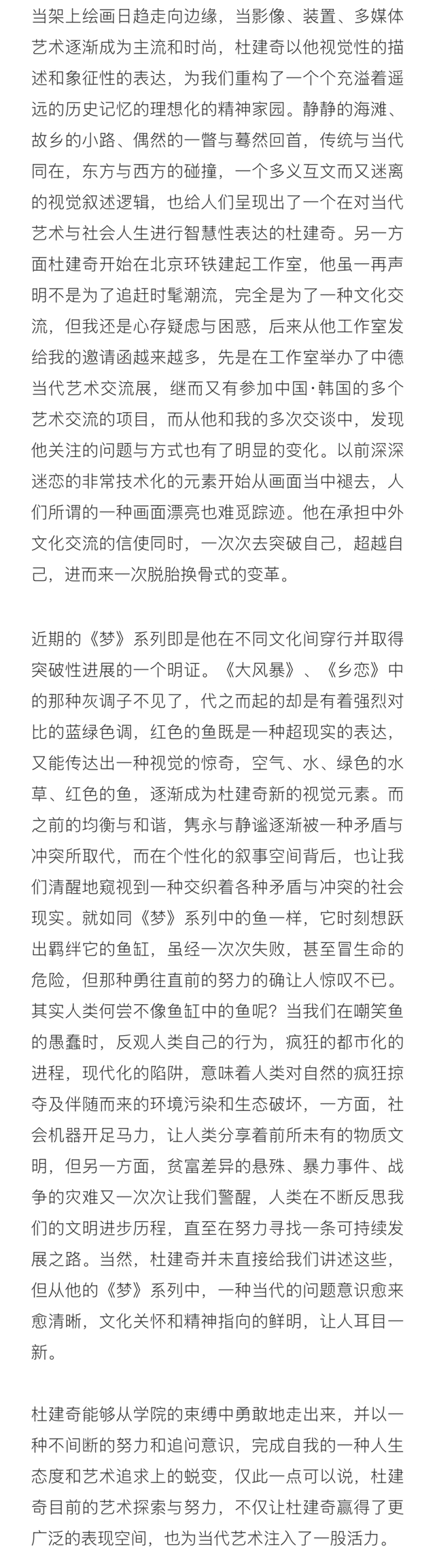 当架上绘画日趋走向边缘，当影像、装置、多媒体艺术逐渐成为主流和时尚，杜建奇以他视觉性的描述和象征性的表达，为我们重构了一个个充溢着遥远的历史记忆的理想化的精神家园。静静的海滩、故乡的小路、偶然的一瞥与蓦然回首，传统与当代同在，东方与西方的碰撞，一个多义互文而又迷离的视觉叙述逻辑，也给人们呈现出了一个在对当代艺术与社会人生进行智慧性表达的杜建奇。另一方面杜建奇开始在北京环铁建起工作室，他虽一再声明不是为了追赶时髦潮流，完全是为了一种文化交流，但我还是心存疑虑与困惑，后来从他工作室发给我的邀请函越来越多，先是在工作室举办了中德当代艺术交流展，继而又有参加中国·韩国的多个艺术交流的项目，而从他和我的多次交谈中，发现他关注的问题与方式也有了明显的变化。以前深深迷恋的非常技术化的元素开始从画面当中褪去，人们所谓的一种画面漂亮也难觅踪迹。他在承担中外文化交流的信使同时，一次次去突破自己，超越自己，进而来一次脱胎换骨式的变革。

近期的《梦》系列即是他在不同文化间穿行并取得突破性进展的一个明证。《大风暴》、《乡恋》中的那种灰调子不见了，代之而起的却是有着强烈对比的蓝绿色调，红色的鱼既是一种超现实的表达，又能传达出一种视觉的惊奇，空气、水、绿色的水草、红色的鱼，逐渐成为杜建奇新的视觉元素。而之前的均衡与和谐，隽永与静谧逐渐被一种矛盾与冲突所取代，而在个性化的叙事空间背后，也让我们清醒地窥视到一种交织着各种矛盾与冲突的社会现实。就如同《梦》系列中的鱼一样，它时刻想跃出羁绊它的鱼缸，虽经一次次失败，甚至冒生命的危险，但那种勇往直前的努力的确让人惊叹不已。其实人类何尝不像鱼缸中的鱼呢？当我们在嘲笑鱼的愚蠢时，反观人类自己的行为，疯狂的都市化的进程，现代化的陷阱，意味着人类对自然的疯狂掠夺及伴随而来的环境污染和生态破坏，一方面，社会机器开足马力，让人类分享着前所未有的物质文明，但另一方面，贫富差异的悬殊、暴力事件、战争的灾难又一次次让我们警醒，人类在不断反思我们的文明进步历程，直至在努力寻找一条可持续发展之路。当然，杜建奇并未直接给我们讲述这些，但从他的《梦》系列中，一种当代的问题意识愈来愈清晰，文化关怀和精神指向的鲜明，让人耳目一新。

杜建奇能够从学院的束缚中勇敢地走出来，并以一种不间断的努力和追问意识，完成自我的一种人生态度和艺术追求上的蜕变，仅此一点可以说，杜建奇目前的艺术探索与努力，不仅让杜建奇赢得了更广泛的表现空间，也为当代艺术注入了一股活力。